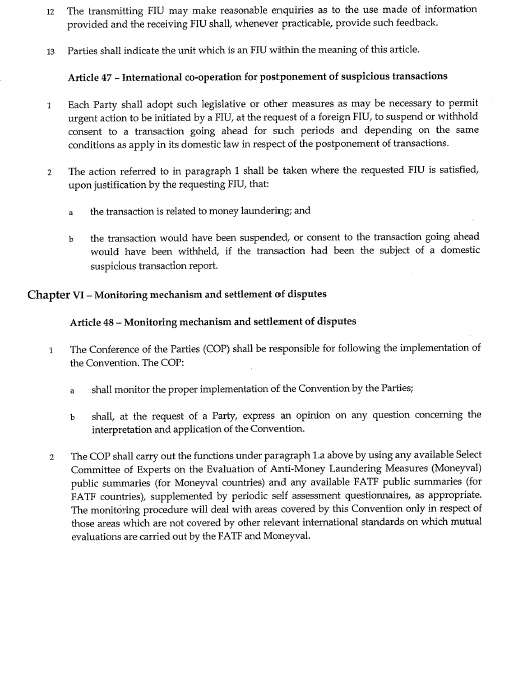 12 The transmitting FIU may make reasonable enquiries as to the use made of information provided and the receiving FIU shall, whenever practicable, provide such feedback.

13 Parties shall indicate the unit which is an FIU within the meaning of this article.

Article 47 – International co-operation for postponement of suspicious transactions

1 Each Party shall adopt such legislative or other measures as may be necessary to permit urgent action to be initiated by a FIU, at the request of a foreign FIU, to suspend or withhold consent to a transaction going ahead for such periods and depending on the same conditions as apply in its domestic law in respect of the postponement of transactions.

2 The action referred to in paragraph 1 shall be taken where the requested FIU is satisfied, upon justification by the requesting FIU, that:

a the transaction is related to money laundering; and

b the transaction would have been suspended, or consent to the transaction going ahead would have been withheld, if the transaction had been the subject of a domestic suspicious transaction report.

Chapter VI – Monitoring mechanism and settlement of disputes

Article 48 – Monitoring mechanism and settlement of disputes

1 The Conference of the Parties (COP) shall be responsible for following the implementation of the Convention. The COP:

a shall monitor the proper implementation of the Convention by the Parties;

b shall, at the request of a Party, express an opinion on any question concerning the interpretation and application of the Convention.

2 The COP shall carry out the functions under paragraph 1.a above by using any available Select Committee of Experts on the Evaluation of Anti-Money Laundering Measures (Moneyval) public summaries (for Moneyval countries) and any available FATF public summaries (for FATF countries), supplemented by periodic self assessment questionnaires, as appropriate. The monitoring procedure will deal with areas covered by this Convention only in respect of those areas which are not covered by other relevant international standards on which mutual evaluations are carried out by the FATF and Moneyval.